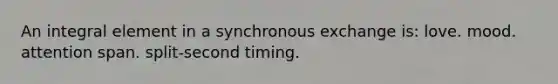 An integral element in a synchronous exchange is: love. mood. attention span. split-second timing.